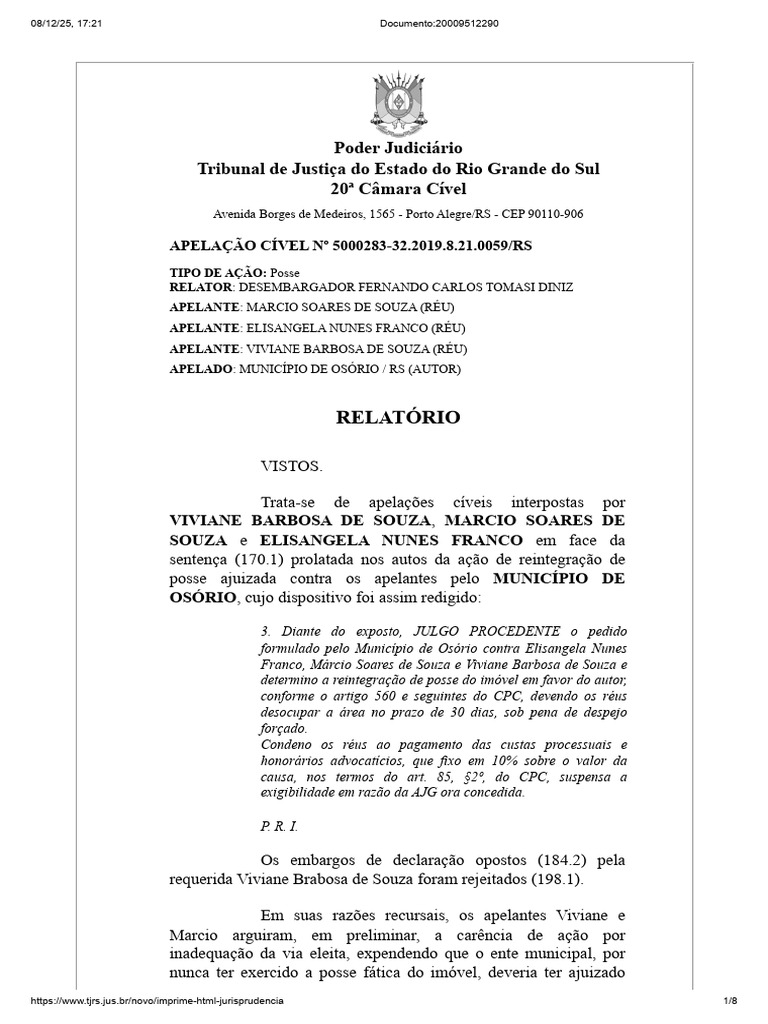 08/12/25, 17:21 Documento:20009512290

Poder Judiciário
Tribunal de Justiça do Estado do Rio Grande do Sul
20ª Câmara Cível

Avenida Borges de Medeiros, 1565 - Porto Alegre/RS - CEP 90110-906

APELAÇÃO CÍVEL Nº 5000283-32.2019.8.21.0059/RS

TIPO DE AÇÃO: Posse
RELATOR: DESEMBARGADOR FERNANDO CARLOS TOMASI DINIZ
APELANTE: MARCIO SOARES DE SOUZA (RÉU)
APELANTE: ELISANGELA NUNES FRANCO (RÉU)
APELANTE: VIVIANE BARBOSA DE SOUZA (RÉU)
APELADO: MUNICÍPIO DE OSÓRIO / RS (AUTOR)

RELATÓRIO

VISTOS.

Trata-se de apelações cíveis interpostas por VIVIANE BARBOSA DE SOUZA, MARCIO SOARES DE SOUZA e ELISANGELA NUNES FRANCO em face da sentença (170.1) prolatada nos autos da ação de reintegração de posse ajuizada contra os apelantes pelo MUNICÍPIO DE OSÓRIO, cujo dispositivo foi assim redigido:

3. Diante do exposto, JULGO PROCEDENTE o pedido formulado pelo Município de Osório contra Elisangela Nunes Franco, Márcio Soares de Souza e Viviane Barbosa de Souza e determino a reintegração de posse do imóvel em favor do autor, conforme o artigo 560 e seguintes do CPC, devendo os réus desocupar a área no prazo de 30 dias, sob pena de despejo forçado.
Condeno os réus ao pagamento das custas processuais e honorários advocatícios, que fixo em 10% sobre o valor da causa, nos termos do art. 85, §2º, do CPC, suspensa a exigibilidade em razão da AJG ora concedida.

P. R. I.

Os embargos de declaração opostos (184.2) pela requerida Viviane Brabosa de Souza foram rejeitados (198.1).

Em suas razões recursais, os apelantes Viviane e Marcio arguiram, em preliminar, a carência de ação por inadequação da via eleita, expendendo que o ente municipal, por nunca ter exercido a posse fática do imóvel, deveria ter ajuizado

https://www.tjrs.jus.br/novo/imprime-html-jurisprudencia 1/8